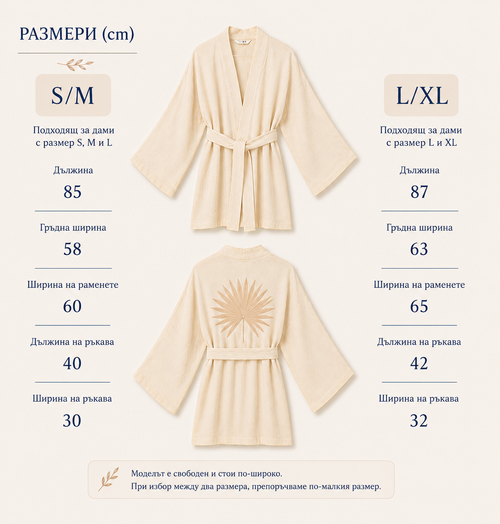 РАЗМЕРИ (cm)

S/M

Подходящ за дами с размер S, M и L

Дължина
85

Гръдна ширина
58

Ширина на раменете
60

Дължина на ръкава
40

Ширина на ръкава
30

L/XL

Подходящ за дами с размер L и XL

Дължина
87

Гръдна ширина
63

Ширина на раменете
65

Дължина на ръкава
42

Ширина на ръкава
32

Моделът е свободен и стои по-широко.
При избор между два размера, препоръчваме по-малкия размер.